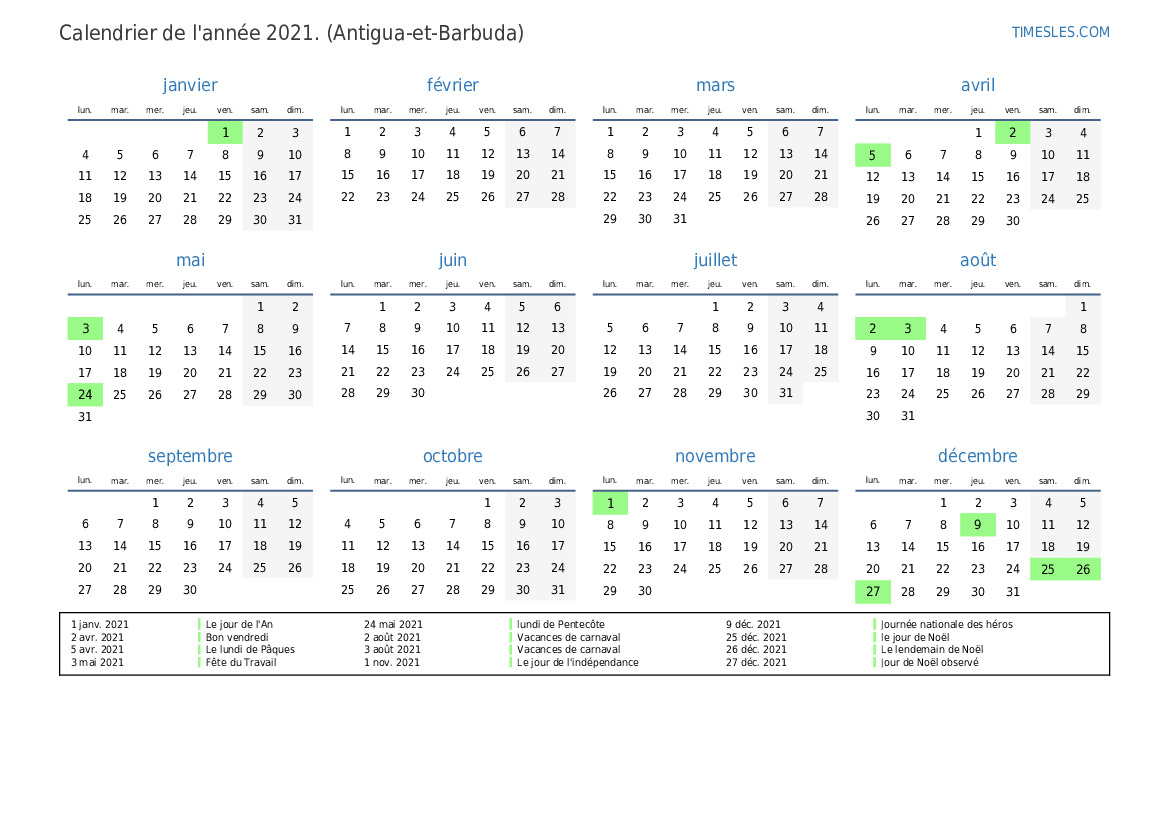 Calendrier de l'année 2021. (Antigua-et-Barbuda)

TIMESLES.COM

janvier

| lun. | mar. | mer. | jeu. | ven. | sam. | dim. |
|---|---|---|---|---|---|---|
| | | | | 1 | 2 | 3 |
| 4 | 5 | 6 | 7 | 8 | 9 | 10 |
| 11 | 12 | 13 | 14 | 15 | 16 | 17 |
| 18 | 19 | 20 | 21 | 22 | 23 | 24 |
| 25 | 26 | 27 | 28 | 29 | 30 | 31 |

février

| lun. | mar. | mer. | jeu. | ven. | sam. | dim. |
|---|---|---|---|---|---|---|
| 1 | 2 | 3 | 4 | 5 | 6 | 7 |
| 8 | 9 | 10 | 11 | 12 | 13 | 14 |
| 15 | 16 | 17 | 18 | 19 | 20 | 21 |
| 22 | 23 | 24 | 25 | 26 | 27 | 28 |

mars

| lun. | mar. | mer. | jeu. | ven. | sam. | dim. |
|---|---|---|---|---|---|---|
| 1 | 2 | 3 | 4 | 5 | 6 | 7 |
| 8 | 9 | 10 | 11 | 12 | 13 | 14 |
| 15 | 16 | 17 | 18 | 19 | 20 | 21 |
| 22 | 23 | 24 | 25 | 26 | 27 | 28 |
| 29 | 30 | 31 | | | | |

avril

| lun. | mar. | mer. | jeu. | ven. | sam. | dim. |
|---|---|---|---|---|---|---|
| | | | 1 | 2 | 3 | 4 |
| 5 | 6 | 7 | 8 | 9 | 10 | 11 |
| 12 | 13 | 14 | 15 | 16 | 17 | 18 |
| 19 | 20 | 21 | 22 | 23 | 24 | 25 |
| 26 | 27 | 28 | 29 | 30 | | |

mai

| lun. | mar. | mer. | jeu. | ven. | sam. | dim. |
|---|---|---|---|---|---|---|
| | | | | | 1 | 2 |
| 3 | 4 | 5 | 6 | 7 | 8 | 9 |
| 10 | 11 | 12 | 13 | 14 | 15 | 16 |
| 17 | 18 | 19 | 20 | 21 | 22 | 23 |
| 24 | 25 | 26 | 27 | 28 | 29 | 30 |
| 31 | | | | | | |

juin

| lun. | mar. | mer. | jeu. | ven. | sam. | dim. |
|---|---|---|---|---|---|---|
| | 1 | 2 | 3 | 4 | 5 | 6 |
| 7 | 8 | 9 | 10 | 11 | 12 | 13 |
| 14 | 15 | 16 | 17 | 18 | 19 | 20 |
| 21 | 22 | 23 | 24 | 25 | 26 | 27 |
| 28 | 29 | 30 | | | | |

juillet

| lun. | mar. | mer. | jeu. | ven. | sam. | dim. |
|---|---|---|---|---|---|---|
| | | | 1 | 2 | 3 | 4 |
| 5 | 6 | 7 | 8 | 9 | 10 | 11 |
| 12 | 13 | 14 | 15 | 16 | 17 | 18 |
| 19 | 20 | 21 | 22 | 23 | 24 | 25 |
| 26 | 27 | 28 | 29 | 30 | 31 | |

août

| lun. | mar. | mer. | jeu. | ven. | sam. | dim. |
|---|---|---|---|---|---|---|
| | | | | | | 1 |
| 2 | 3 | 4 | 5 | 6 | 7 | 8 |
| 9 | 10 | 11 | 12 | 13 | 14 | 15 |
| 16 | 17 | 18 | 19 | 20 | 21 | 22 |
| 23 | 24 | 25 | 26 | 27 | 28 | 29 |
| 30 | 31 | | | | | |

septembre

| lun. | mar. | mer. | jeu. | ven. | sam. | dim. |
|---|---|---|---|---|---|---|
| | | 1 | 2 | 3 | 4 | 5 |
| 6 | 7 | 8 | 9 | 10 | 11 | 12 |
| 13 | 14 | 15 | 16 | 17 | 18 | 19 |
| 20 | 21 | 22 | 23 | 24 | 25 | 26 |
| 27 | 28 | 29 | 30 | | | |

octobre

| lun. | mar. | mer. | jeu. | ven. | sam. | dim. |
|---|---|---|---|---|---|---|
| | | | | 1 | 2 | 3 |
| 4 | 5 | 6 | 7 | 8 | 9 | 10 |
| 11 | 12 | 13 | 14 | 15 | 16 | 17 |
| 18 | 19 | 20 | 21 | 22 | 23 | 24 |
| 25 | 26 | 27 | 28 | 29 | 30 | 31 |

novembre

| lun. | mar. | mer. | jeu. | ven. | sam. | dim. |
|---|---|---|---|---|---|---|
| 1 | 2 | 3 | 4 | 5 | 6 | 7 |
| 8 | 9 | 10 | 11 | 12 | 13 | 14 |
| 15 | 16 | 17 | 18 | 19 | 20 | 21 |
| 22 | 23 | 24 | 25 | 26 | 27 | 28 |
| 29 | 30 | | | | | |

décembre

| lun. | mar. | mer. | jeu. | ven. | sam. | dim. |
|---|---|---|---|---|---|---|
| | | 1 | 2 | 3 | 4 | 5 |
| 6 | 7 | 8 | 9 | 10 | 11 | 12 |
| 13 | 14 | 15 | 16 | 17 | 18 | 19 |
| 20 | 21 | 22 | 23 | 24 | 25 | 26 |
| 27 | 28 | 29 | 30 | 31 | | |

1 janv. 2021 Le jour de l'An
2 avr. 2021 Bon vendredi
5 avr. 2021 Le lundi de Pâques
3 mai 2021 Fête du Travail
24 mai 2021 lundi de Pentecôte
2 août 2021 Vacances de carnaval
3 août 2021 Vacances de carnaval
1 nov. 2021 Le jour de l'indépendance
9 déc. 2021 Journée nationale des héros
25 déc. 2021 le jour de Noël
26 déc. 2021 Le lendemain de Noël
27 déc. 2021 Jour de Noël observé